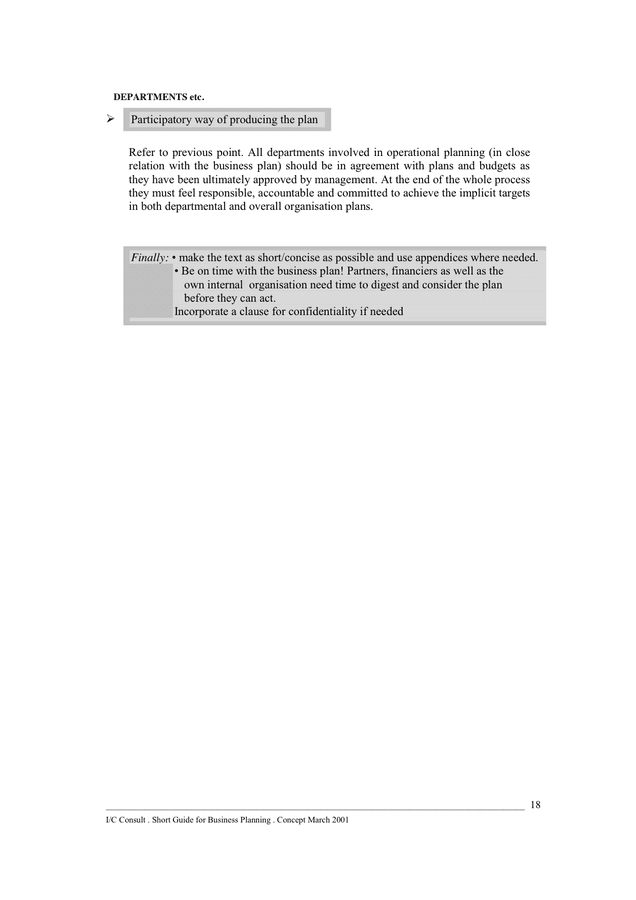 DEPARTMENTS etc.

➢ Participatory way of producing the plan

Refer to previous point. All departments involved in operational planning (in close relation with the business plan) should be in agreement with plans and budgets as they have been ultimately approved by management. At the end of the whole process they must feel responsible, accountable and committed to achieve the implicit targets in both departmental and overall organisation plans.

Finally: • make the text as short/concise as possible and use appendices where needed.
• Be on time with the business plan! Partners, financiers as well as the own internal organisation need time to digest and consider the plan before they can act.
Incorporate a clause for confidentiality if needed

18

I/C Consult . Short Guide for Business Planning . Concept March 2001